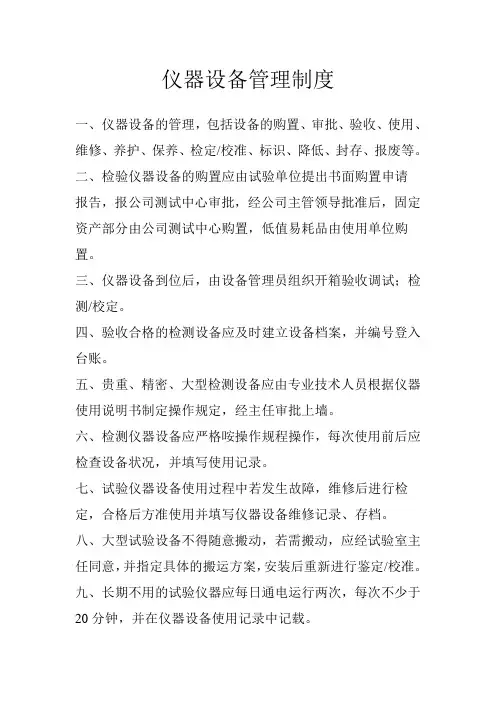 仪器设备管理制度

一、仪器设备的管理，包括设备的购置、审批、验收、使用、维修、养护、保养、检定/校准、标识、降低、封存、报废等。

二、检验仪器设备的购置应由试验单位提出书面购置申请报告，报公司测试中心审批，经公司主管领导批准后，固定资产部分由公司测试中心购置，低值易耗品由使用单位购置。

三、仪器设备到位后，由设备管理员组织开箱验收调试；检测/校定。

四、验收合格的检测设备应及时建立设备档案，并编号登入台账。

五、贵重、精密、大型检测设备应由专业技术人员根据仪器使用说明书制定操作规定，经主任审批上墙。

六、检测仪器设备应严格咹操作规程操作，每次使用前后应检查设备状况，并填写使用记录。

七、试验仪器设备使用过程中若发生故障，维修后进行检定，合格后方准使用并填写仪器设备维修记录、存档。

八、大型试验设备不得随意搬动，若需搬动，应经试验室主任同意，并指定具体的搬运方案，安装后重新进行鉴定/校准。

九、长期不用的试验仪器应每日通电运行两次，每次不少于20分钟，并在仪器设备使用记录中记载。